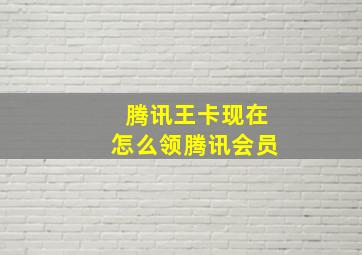 腾讯王卡现在
怎么领腾讯会员